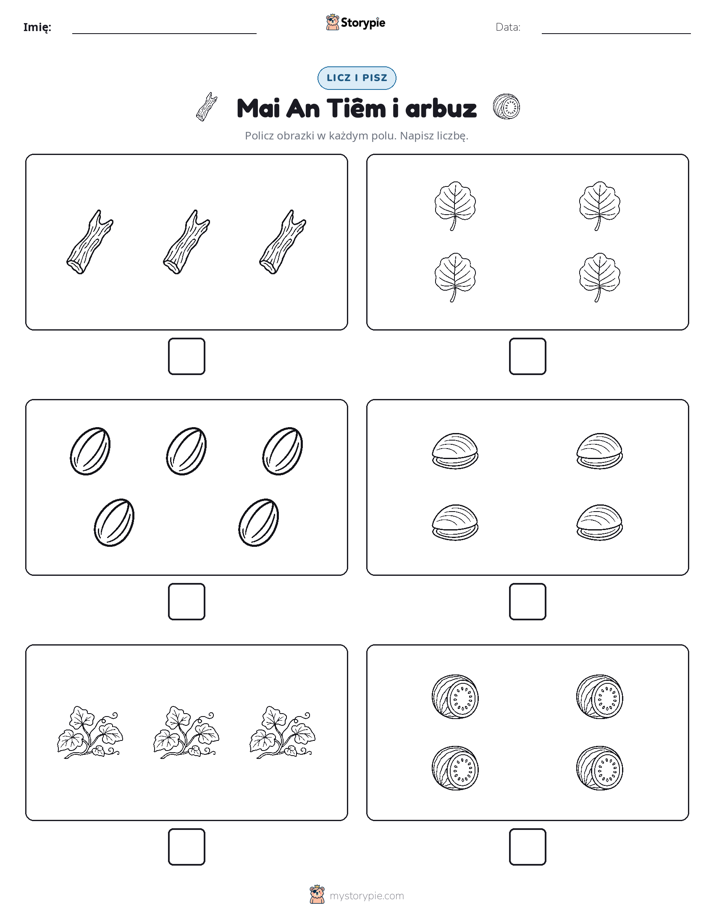 Imię: ____ Storypie Data: ____

LICZ I PISZ

Mai An Tiêm i arbuz

Policz obrazki w każdym polu. Napisz liczbę.

☐

☐

☐

☐

☐

☐

mystorypie.com